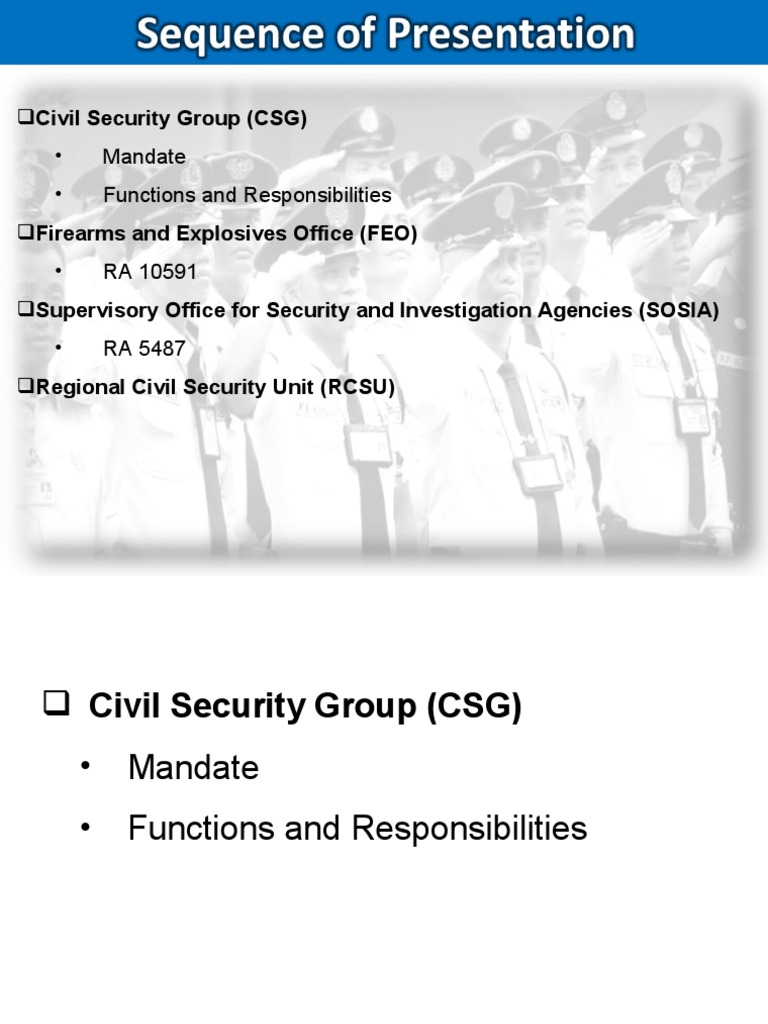 Sequence of Presentation

❑Civil Security Group (CSG)
• Mandate
• Functions and Responsibilities
❑Firearms and Explosives Office (FEO)
• RA 10591
❑Supervisory Office for Security and Investigation Agencies (SOSIA)
• RA 5487
❑Regional Civil Security Unit (RCSU)

❑ Civil Security Group (CSG)
• Mandate
• Functions and Responsibilities